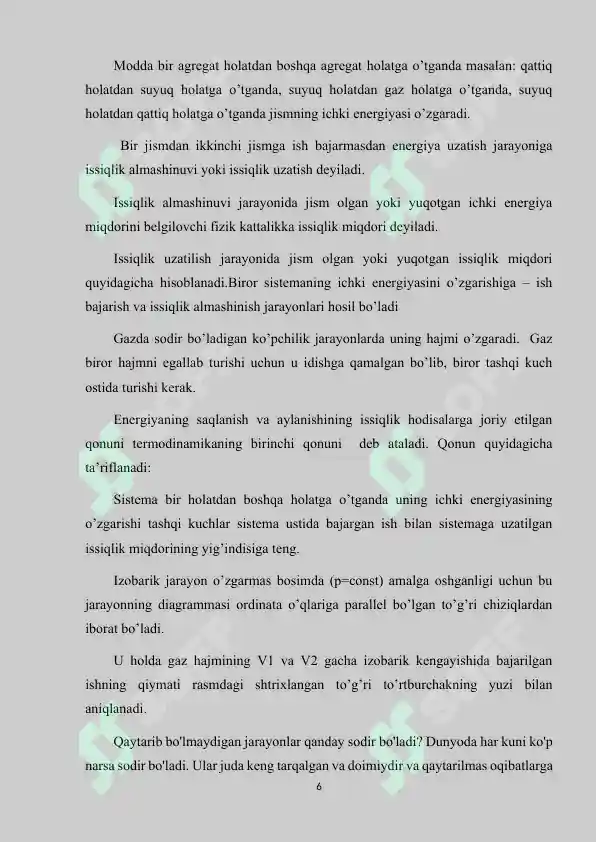 Modda bir agregat holatdan boshqa agregat holatga o'tganda masalan: qattiq holatdan suyuq holatga o'tganda, suyuq holatdan gaz holatga o'tganda, suyuq holatdan qattiq holatga o'tganda jismning ichki energiyasi o'zgaradi.

Bir jismdan ikkinchi jismga ish bajarmasdan energiya uzatish jarayoniga issiqlik almashinuvi yoki issiqlik uzatish deyiladi.

Issiqlik almashinuvi jarayonida jism olgan yoki yuqotgan ichki energiya miqdorini belgilovchi fizik kattalikka issiqlik miqdori deyiladi.

Issiqlik uzatilish jarayonida jism olgan yoki yuqotgan issiqlik miqdori quyidagicha hisoblanadi.Biror sistemaning ichki energiyasini o'zgarishiga – ish bajarish va issiqlik almashinish jarayonlari hosil bo'ladi

Gazda sodir bo'ladigan ko'pchilik jarayonlarda uning hajmi o'zgaradi. Gaz biror hajmni egallab turishi uchun u idishga qamalgan bo'lib, biror tashqi kuch ostida turishi kerak.

Energiyaning saqlanish va aylanishining issiqlik hodisalarga joriy etilgan qonuni termodinamikaning birinchi qonuni deb ataladi. Qonun quyidagicha ta'riflanadi:

Sistema bir holatdan boshqa holatga o'tganda uning ichki energiyasining o'zgarishi tashqi kuchlar sistema ustida bajargan ish bilan sistemaga uzatilgan issiqlik miqdorining yig'indisiga teng.

Izobarik jarayon o'zgarmas bosimda (p=const) amalga oshganligi uchun bu jarayonning diagrammasi ordinata o'qlariga parallel bo'lgan to'g'ri chiziqlardan iborat bo'ladi.

U holda gaz hajmining V1 va V2 gacha izobarik kengayishida bajarilgan ishning qiymati rasmdagi shtrixlangan to'g'ri to'rtburchakning yuzi bilan aniqlanadi.

Qaytarib bo'lmaydigan jarayonlar qanday sodir bo'ladi? Dunyoda har kuni ko'p narsa sodir bo'ladi. Ular juda keng tarqalgan va doimiydir va qaytarilmas oqibatlarga

6